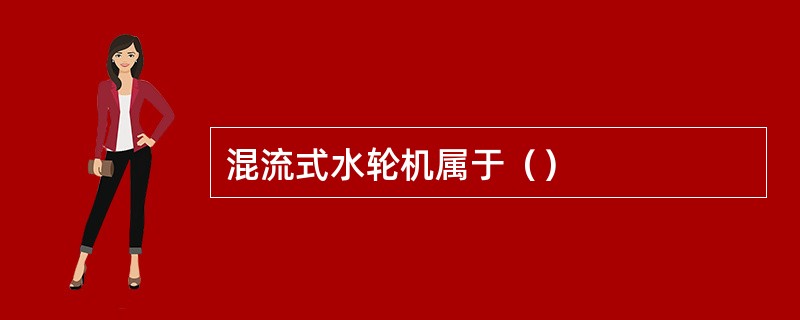 混流式水轮机属于（）